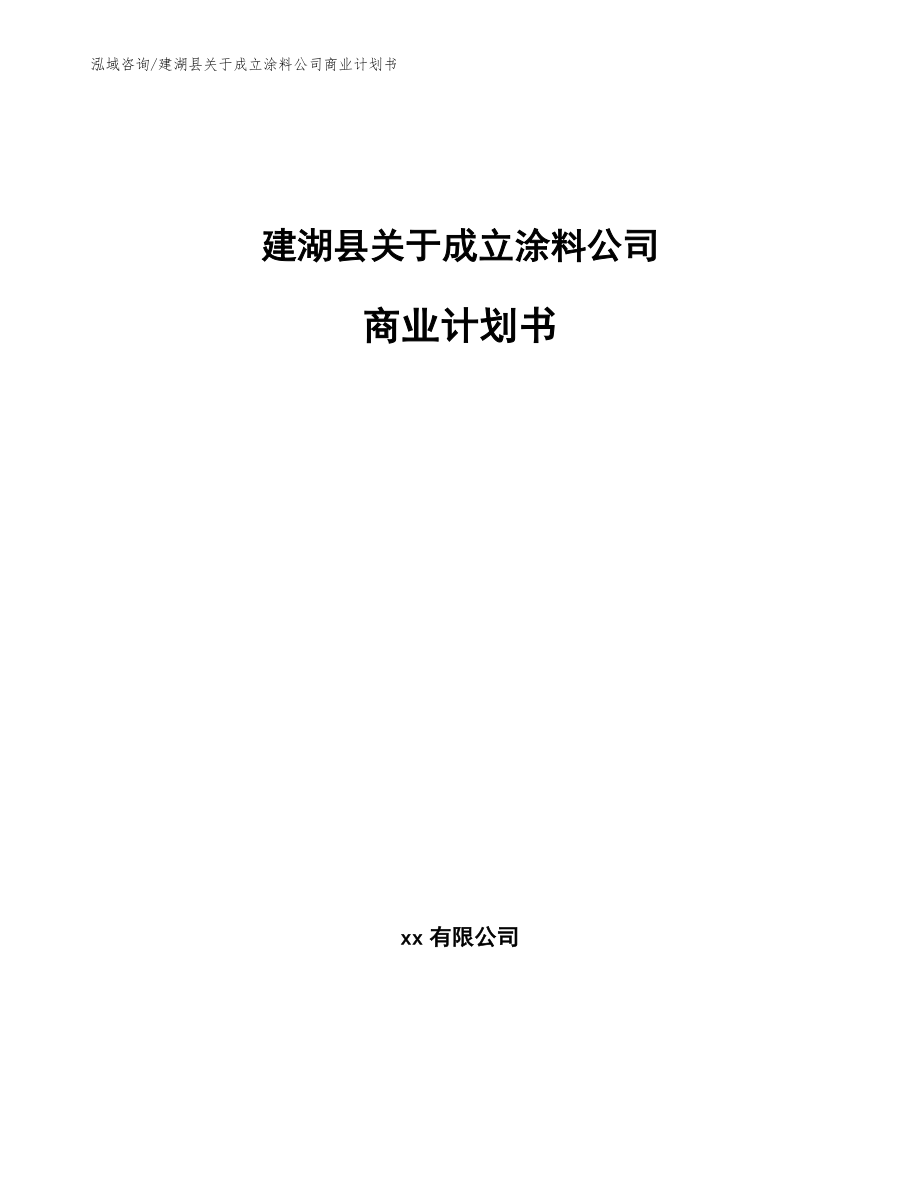 泓域咨询/建湖县关于成立涂料公司商业计划书

建湖县关于成立涂料公司

商业计划书

xx 有限公司